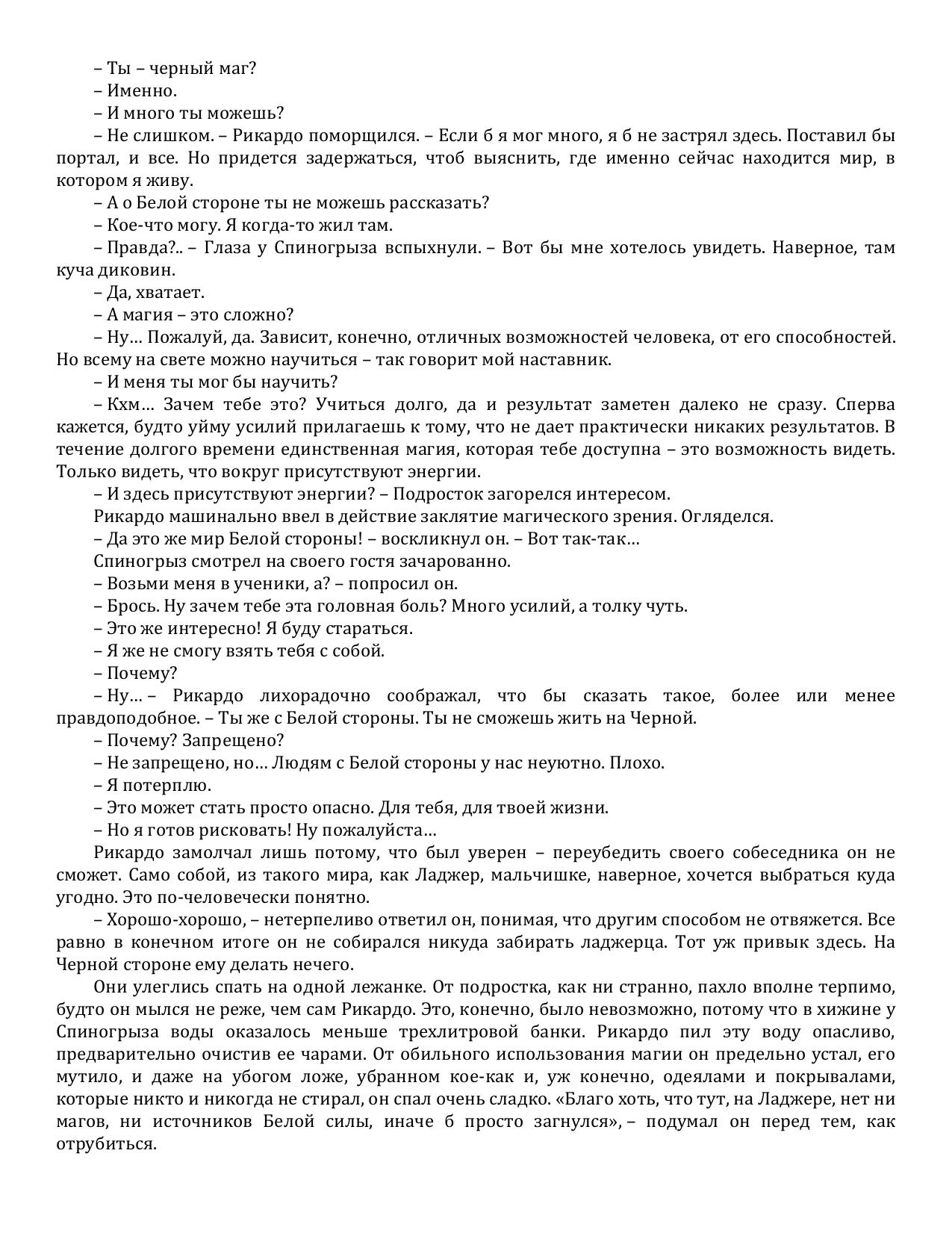 – Ты – черный маг?
– Именно.
– И много ты можешь?
– Не слишком. – Рикардо поморщился. – Если б я мог много, я б не застрял здесь. Поставил бы портал, и все. Но придется задержаться, чтоб выяснить, где именно сейчас находится мир, в котором я живу.
– А о Белой стороне ты не можешь рассказать?
– Кое-что могу. Я когда-то жил там.
– Правда?.. – Глаза у Спиногрыза вспыхнули. – Вот бы мне хотелось увидеть. Наверное, там куча диковин.
– Да, хватает.
– А магия – это сложно?
– Ну… Пожалуй, да. Зависит, конечно, отличных возможностей человека, от его способностей. Но всему на свете можно научиться – так говорит мой наставник.
– И меня ты мог бы научить?
– Кхм… Зачем тебе это? Учиться долго, да и результат заметен далеко не сразу. Сперва кажется, будто уйму усилий прилагаешь к тому, что не дает практически никаких результатов. В течение долгого времени единственная магия, которая тебе доступна – это возможность видеть. Только видеть, что вокруг присутствуют энергии.
– И здесь присутствуют энергии? – Подросток загорелся интересом.
Рикардо машинально ввел в действие заклятие магического зрения. Огляделся.
– Да это же мир Белой стороны! – воскликнул он. – Вот так-так…
Спиногрыз смотрел на своего гостя зачарованно.
– Возьми меня в ученики, а? – попросил он.
– Брось. Ну зачем тебе эта головная боль? Много усилий, а толку чуть.
– Это же интересно! Я буду стараться.
– Я же не смогу взять тебя с собой.
– Почему?
– Ну… – Рикардо лихорадочно соображал, что бы сказать такое, более или менее правдоподобное. – Ты же с Белой стороны. Ты не сможешь жить на Черной.
– Почему? Запрещено?
– Не запрещено, но… Людям с Белой стороны у нас неуютно. Плохо.
– Я потерплю.
– Это может стать просто опасно. Для тебя, для твоей жизни.
– Но я готов рисковать! Ну пожалуйста…
Рикардо замолчал лишь потому, что был уверен – переубедить своего собеседника он не сможет. Само собой, из такого мира, как Ладжер, мальчишке, наверное, хочется выбраться куда угодно. Это по-человечески понятно.
– Хорошо-хорошо, – нетерпеливо ответил он, понимая, что другим способом не отвяжется. Все равно в конечном итоге он не собирался никуда забирать ладжерца. Тот уж привык здесь. На Черной стороне ему делать нечего.
Они улеглись спать на одной лежанке. От подростка, как ни странно, пахло вполне терпимо, будто он мылся не реже, чем сам Рикардо. Это, конечно, было невозможно, потому что в хижине у Спиногрыза воды оказалось меньше трехлитровой банки. Рикардо пил эту воду опасливо, предварительно очистив ее чарами. От обильного использования магии он предельно устал, его мутило, и даже на убогом ложе, убранном кое-как и, уж конечно, одеялами и покрывалами, которые никто и никогда не стирал, он спал очень сладко. «Благо хоть, что тут, на Ладжере, нет ни магов, ни источников Белой силы, иначе б просто загнулся», – подумал он перед тем, как отрубиться.